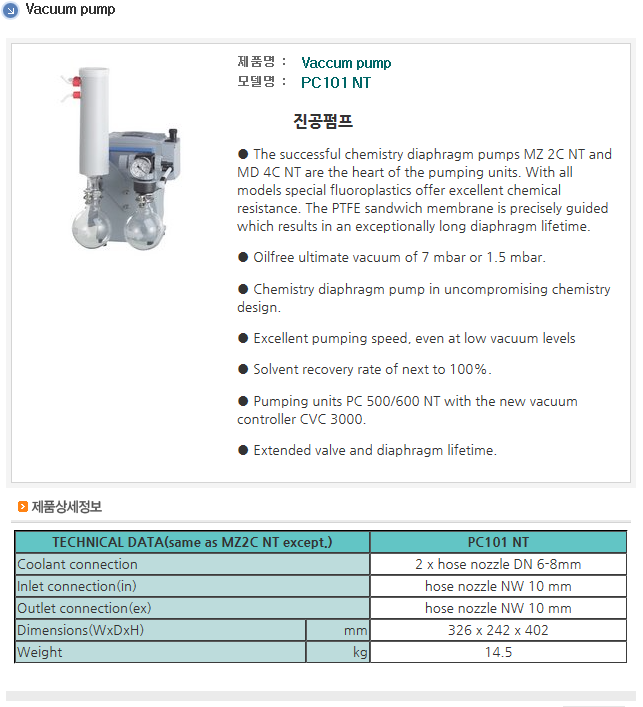 Vacuum pump

제품명 : Vaccum pump
모델명 : PC101 NT

진공펌프

● The successful chemistry diaphragm pumps MZ 2C NT and MD 4C NT are the heart of the pumping units. With all models special fluoroplastics offer excellent chemical resistance. The PTFE sandwich membrane is precisely guided which results in an exceptionally long diaphragm lifetime.

● Oilfree ultimate vacuum of 7 mbar or 1.5 mbar.

● Chemistry diaphragm pump in uncompromising chemistry design.

● Excellent pumping speed, even at low vacuum levels

● Solvent recovery rate of next to 100%.

● Pumping units PC 500/600 NT with the new vacuum controller CVC 3000.

● Extended valve and diaphragm lifetime.

제품상세정보

| TECHNICAL DATA(same as MZ2C NT except.) | | PC101 NT |
|---|---|---|
| Coolant connection | | 2 x hose nozzle DN 6-8mm |
| Inlet connection(in) | | hose nozzle NW 10 mm |
| Outlet connection(ex) | | hose nozzle NW 10 mm |
| Dimensions(WxDxH) | mm | 326 x 242 x 402 |
| Weight | kg | 14.5 |